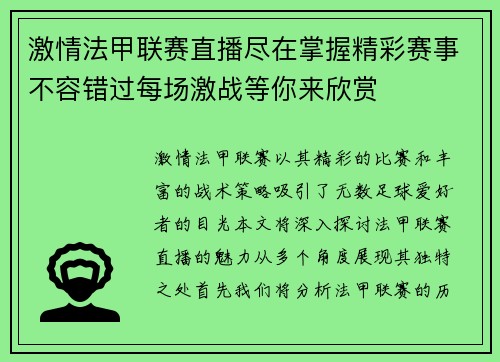 激情法甲联赛直播尽在掌握精彩赛事不容错过每场激战等你来欣赏

激情法甲联赛以其精彩的比赛和丰富的战术策略吸引了无数足球爱好者的目光本文将深入探讨法甲联赛直播的魅力从多个角度展现其独特之处首先我们将分析法甲联赛的历